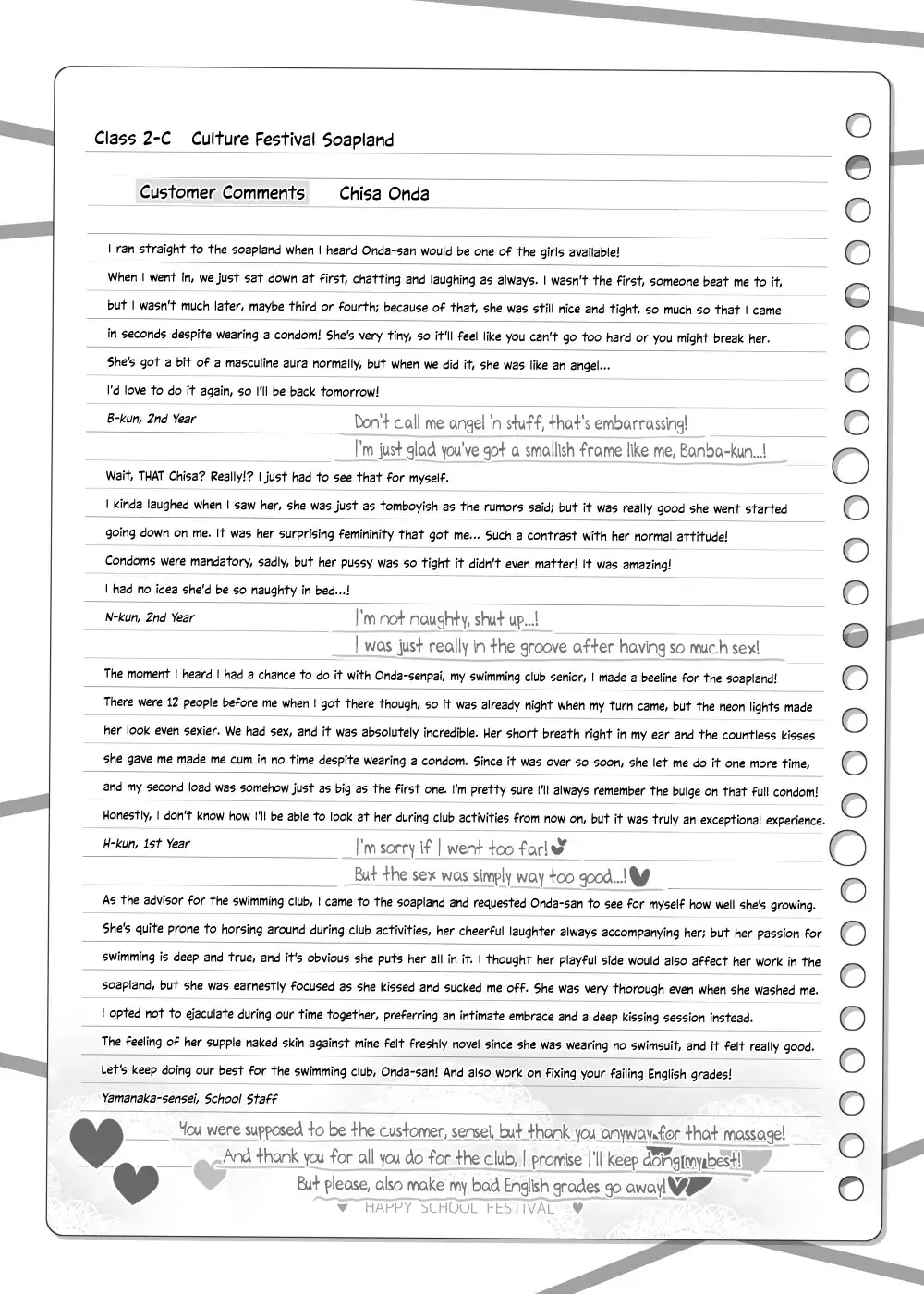 Class 2-C Culture Festival Soapland

Customer Comments Chisa Onda

I ran straight to the soapland when I heard Onda-san would be one of the girls available! When I went in, we just sat down at first, chatting and laughing as always. I wasn't the first, someone beat me to it, but I wasn't much later, maybe third or fourth; because of that, she was still nice and tight, so much so that I came in seconds despite wearing a condom! She's very tiny, so it'll feel like you can't go too hard or you might break her. She's got a bit of a masculine aura normally, but when we did it, she was like an angel... I'd love to do it again, so I'll be back tomorrow!

B-kun, 2nd Year

Don't call me angel 'n stuff, that's embarrassing!
I'm just glad you've got a smallish frame like me, Banba-kun...!

Wait, THAT Chisa? Really!? I just had to see that for myself. I kinda laughed when I saw her, she was just as tomboyish as the rumors said; but it was really good she went started going down on me. It was her surprising femininity that got me... Such a contrast with her normal attitude! Condoms were mandatory, sadly, but her pussy was so tight it didn't even matter! It was amazing! I had no idea she'd be so naughty in bed...!

N-kun, 2nd Year

I'm not naughty, shut up...!
I was just really in the groove after having so much sex!

The moment I heard I had a chance to do it with Onda-senpai, my swimming club senior, I made a beeline for the soapland! There were 12 people before me when I got there though, so it was already night when my turn came, but the neon lights made her look even sexier. We had sex, and it was absolutely incredible. Her short breath right in my ear and the countless kisses she gave me made me cum in no time despite wearing a condom. Since it was over so soon, she let me do it one more time, and my second load was somehow just as big as the first one. I'm pretty sure I'll always remember the bulge on that full condom! Honestly, I don't know how I'll be able to look at her during club activities from now on, but it was truly an exceptional experience.

H-kun, 1st Year

I'm sorry if I went too far!
But the sex was simply way too good...!

As the advisor for the swimming club, I came to the soapland and requested Onda-san to see for myself how well she's growing. She's quite prone to horsing around during club activities, her cheerful laughter always accompanying her; but her passion for swimming is deep and true, and it's obvious she puts her all in it. I thought her playful side would also affect her work in the soapland, but she was earnestly focused as she kissed and sucked me off. She was very thorough even when she washed me. I opted not to ejaculate during our time together, preferring an intimate embrace and a deep kissing session instead. The feeling of her supple naked skin against mine felt freshly novel since she was wearing no swimsuit, and it felt really good. Let's keep doing our best for the swimming club, Onda-san! And also work on fixing your failing English grades!

Yamanaka-sensei, School Staff

You were supposed to be the customer, sensei, but thank you anyway for that massage!
And thank you for all you do for the club, I promise I'll keep doing my best!
But please, also make my bad English grades go away!

HAPPY SCHOOL FESTIVAL